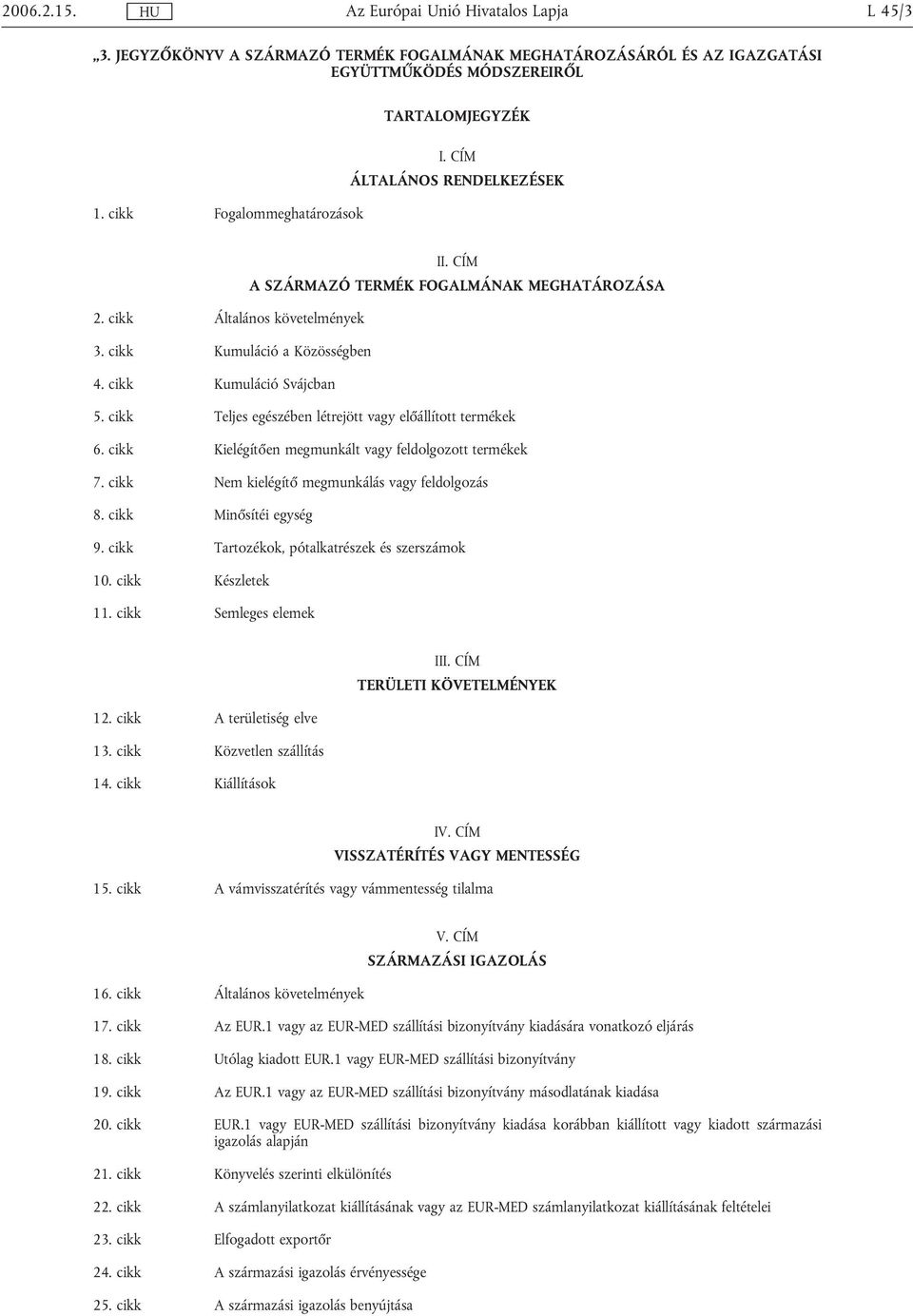 2006.2.15. HU Az Európai Unió Hivatalos Lapja L 45/3

„3. JEGYZŐKÖNYV A SZÁRMAZÓ TERMÉK FOGALMÁNAK MEGHATÁROZÁSÁRÓL ÉS AZ IGAZGATÁSI EGYÜTTMŰKÖDÉS MÓDSZEREIRŐL

TARTALOMJEGYZÉK

I. CÍM
ÁLTALÁNOS RENDELKEZÉSEK

1. cikk Fogalommeghatározások

II. CÍM
A SZÁRMAZÓ TERMÉK FOGALMÁNAK MEGHATÁROZÁSA

2. cikk Általános követelmények

3. cikk Kumuláció a Közösségben

4. cikk Kumuláció Svájcban

5. cikk Teljes egészében létrejött vagy előállított termékek

6. cikk Kielégítően megmunkált vagy feldolgozott termékek

7. cikk Nem kielégítő megmunkálás vagy feldolgozás

8. cikk Minősítéi egység

9. cikk Tartozékok, pótalkatrészek és szerszámok

10. cikk Készletek

11. cikk Semleges elemek

III. CÍM
TERÜLETI KÖVETELMÉNYEK

12. cikk A területiség elve

13. cikk Közvetlen szállítás

14. cikk Kiállítások

IV. CÍM
VISSZATÉRÍTÉS VAGY MENTESSÉG

15. cikk A vámvisszatérítés vagy vámmentesség tilalma

V. CÍM
SZÁRMAZÁSI IGAZOLÁS

16. cikk Általános követelmények

17. cikk Az EUR.1 vagy az EUR-MED szállítási bizonyítvány kiadására vonatkozó eljárás

18. cikk Utólag kiadott EUR.1 vagy EUR-MED szállítási bizonyítvány

19. cikk Az EUR.1 vagy az EUR-MED szállítási bizonyítvány másodlatának kiadása

20. cikk EUR.1 vagy EUR-MED szállítási bizonyítvány kiadása korábban kiállított vagy kiadott származási igazolás alapján

21. cikk Könyvelés szerinti elkülönítés

22. cikk A számlanyilatkozat kiállításának vagy az EUR-MED számlanyilatkozat kiállításának feltételei

23. cikk Elfogadott exportőr

24. cikk A származási igazolás érvényessége

25. cikk A származási igazolás benyújtása